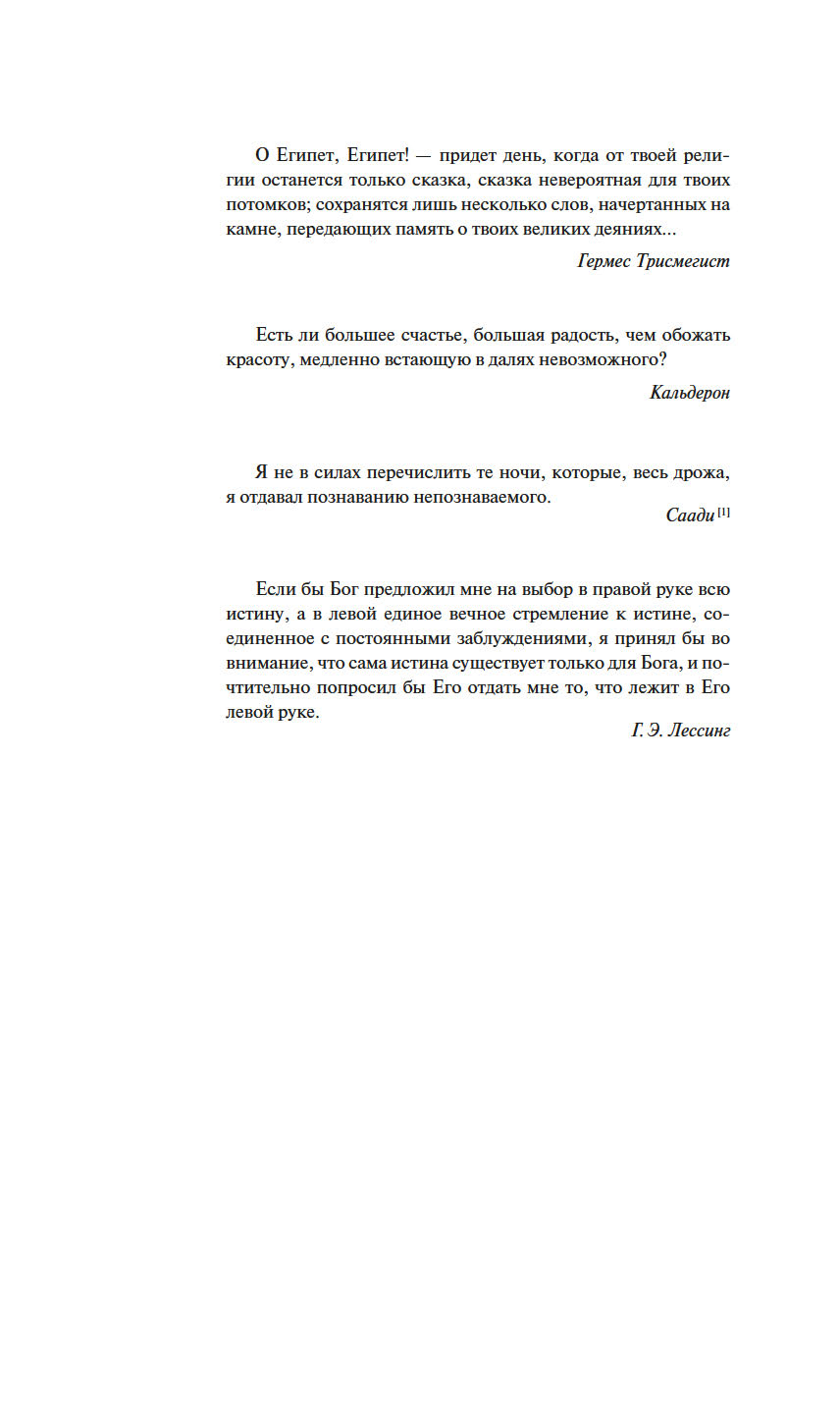 О Египет, Египет! — придет день, когда от твоей религии останется только сказка, сказка невероятная для твоих потомков; сохранятся лишь несколько слов, начертанных на камне, передающих память о твоих великих деяниях...

Гермес Трисмегист

Есть ли большее счастье, большая радость, чем обожать красоту, медленно встающую в далях невозможного?

Кальдерон

Я не в силах перечислить те ночи, которые, весь дрожа, я отдавал познаванию непознаваемого.

Саади [1]

Если бы Бог предложил мне на выбор в правой руке всю истину, а в левой единое вечное стремление к истине, соединенное с постоянными заблуждениями, я принял бы во внимание, что сама истина существует только для Бога, и почтительно попросил бы Его отдать мне то, что лежит в Его левой руке.

Г. Э. Лессинг